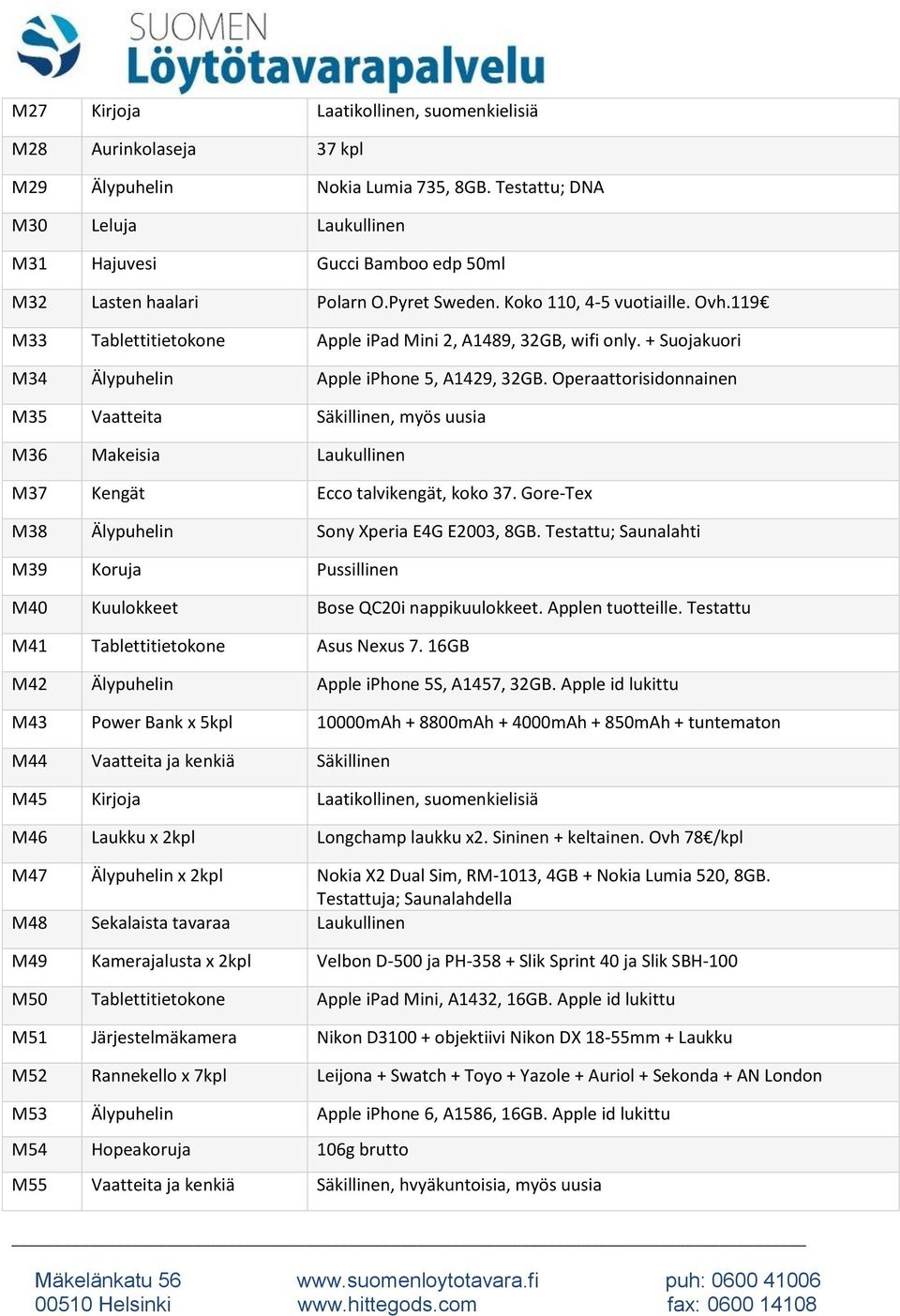 SUOMEN
Löytötavarapalvelu

| | | |
|---|---|---|
| M27 | Kirjoja | Laatikollinen, suomenkielisiä |
| M28 | Aurinkolaseja | 37 kpl |
| M29 | Älypuhelin | Nokia Lumia 735, 8GB. Testattu; DNA |
| M30 | Leluja | Laukullinen |
| M31 | Hajuvesi | Gucci Bamboo edp 50ml |
| M32 | Lasten haalari | Polarn O.Pyret Sweden. Koko 110, 4-5 vuotiaille. Ovh.119€ |
| M33 | Tablettitietokone | Apple iPad Mini 2, A1489, 32GB, wifi only. + Suojakuori |
| M34 | Älypuhelin | Apple iPhone 5, A1429, 32GB. Operaattorisidonnainen |
| M35 | Vaatteita | Säkillinen, myös uusia |
| M36 | Makeisia | Laukullinen |
| M37 | Kengät | Ecco talvikengät, koko 37. Gore-Tex |
| M38 | Älypuhelin | Sony Xperia E4G E2003, 8GB. Testattu; Saunalahti |
| M39 | Koruja | Pussillinen |
| M40 | Kuulokkeet | Bose QC20i nappikuulokkeet. Applen tuotteille. Testattu |
| M41 | Tablettitietokone | Asus Nexus 7. 16GB |
| M42 | Älypuhelin | Apple iPhone 5S, A1457, 32GB. Apple id lukittu |
| M43 | Power Bank x 5kpl | 10000mAh + 8800mAh + 4000mAh + 850mAh + tuntematon |
| M44 | Vaatteita ja kenkiä | Säkillinen |
| M45 | Kirjoja | Laatikollinen, suomenkielisiä |
| M46 | Laukku x 2kpl | Longchamp laukku x2. Sininen + keltainen. Ovh 78€/kpl |
| M47 | Älypuhelin x 2kpl | Nokia X2 Dual Sim, RM-1013, 4GB + Nokia Lumia 520, 8GB. Testattuja; Saunalahdella |
| M48 | Sekalaista tavaraa | Laukullinen |
| M49 | Kamerajalusta x 2kpl | Velbon D-500 ja PH-358 + Slik Sprint 40 ja Slik SBH-100 |
| M50 | Tablettitietokone | Apple iPad Mini, A1432, 16GB. Apple id lukittu |
| M51 | Järjestelmäkamera | Nikon D3100 + objektiivi Nikon DX 18-55mm + Laukku |
| M52 | Rannekello x 7kpl | Leijona + Swatch + Toyo + Yazole + Auriol + Sekonda + AN London |
| M53 | Älypuhelin | Apple iPhone 6, A1586, 16GB. Apple id lukittu |
| M54 | Hopeakoruja | 106g brutto |
| M55 | Vaatteita ja kenkiä | Säkillinen, hyväkuntoisia, myös uusia |

Mäkelänkatu 56
00510 Helsinki

www.suomenloytotavara.fi
www.hittegods.com

puh: 0600 41006
fax: 0600 14108